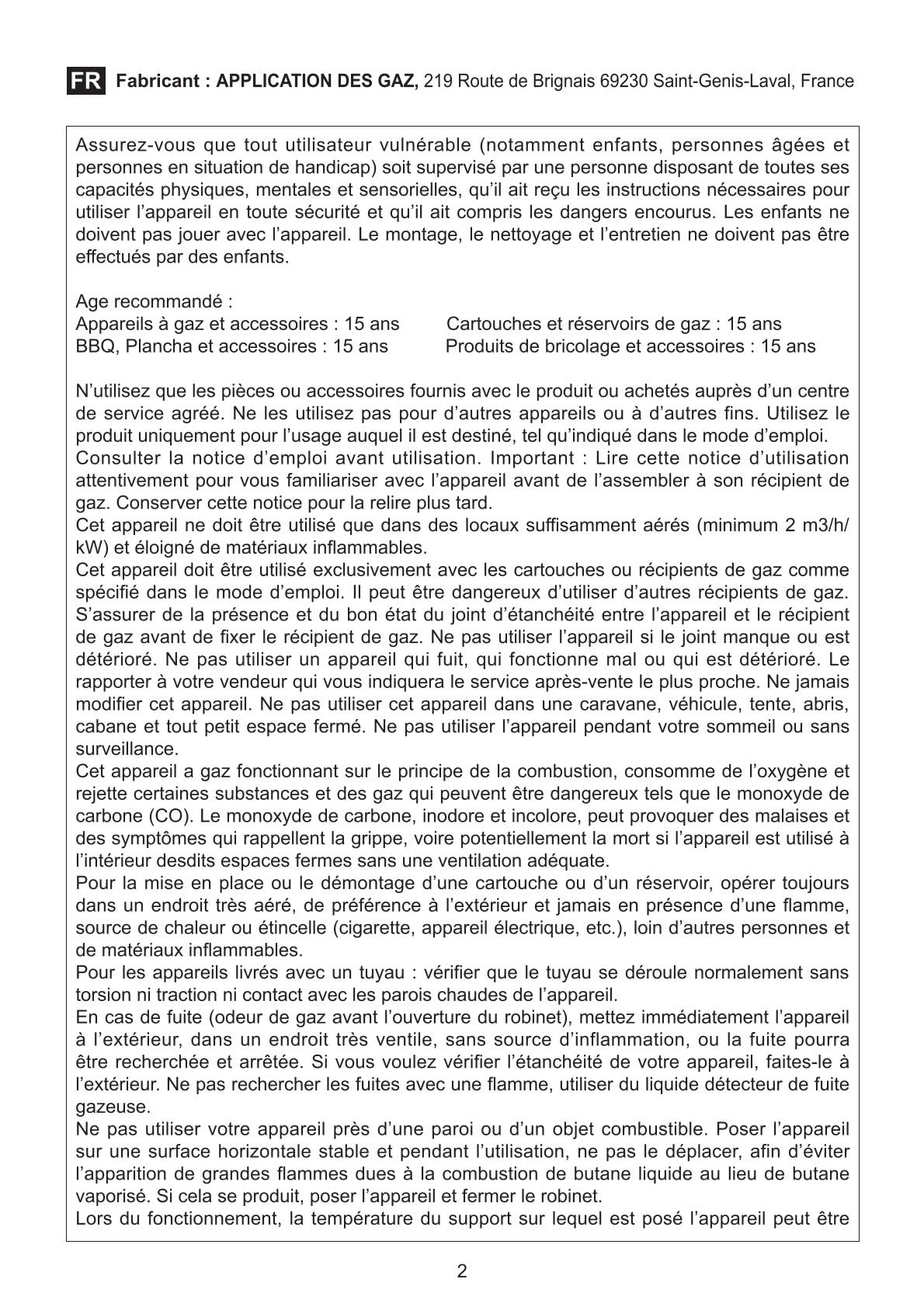 FR Fabricant : APPLICATION DES GAZ, 219 Route de Brignais 69230 Saint-Genis-Laval, France

Assurez-vous que tout utilisateur vulnérable (notamment enfants, personnes âgées et personnes en situation de handicap) soit supervisé par une personne disposant de toutes ses capacités physiques, mentales et sensorielles, qu'il ait reçu les instructions nécessaires pour utiliser l'appareil en toute sécurité et qu'il ait compris les dangers encourus. Les enfants ne doivent pas jouer avec l'appareil. Le montage, le nettoyage et l'entretien ne doivent pas être effectués par des enfants.

Age recommandé :
Appareils à gaz et accessoires : 15 ans
BBQ, Plancha et accessoires : 15 ans
Cartouches et réservoirs de gaz : 15 ans
Produits de bricolage et accessoires : 15 ans

N'utilisez que les pièces ou accessoires fournis avec le produit ou achetés auprès d'un centre de service agréé. Ne les utilisez pas pour d'autres appareils ou à d'autres fins. Utilisez le produit uniquement pour l'usage auquel il est destiné, tel qu'indiqué dans le mode d'emploi.
Consulter la notice d'emploi avant utilisation. Important : Lire cette notice d'utilisation attentivement pour vous familiariser avec l'appareil avant de l'assembler à son récipient de gaz. Conserver cette notice pour la relire plus tard.
Cet appareil ne doit être utilisé que dans des locaux suffisamment aérés (minimum 2 m3/h/kW) et éloigné de matériaux inflammables.
Cet appareil doit être utilisé exclusivement avec les cartouches ou récipients de gaz comme spécifié dans le mode d'emploi. Il peut être dangereux d'utiliser d'autres récipients de gaz. S'assurer de la présence et du bon état du joint d'étanchéité entre l'appareil et le récipient de gaz avant de fixer le récipient de gaz. Ne pas utiliser l'appareil si le joint manque ou est détérioré. Ne pas utiliser un appareil qui fuit, qui fonctionne mal ou qui est détérioré. Le rapporter à votre vendeur qui vous indiquera le service après-vente le plus proche. Ne jamais modifier cet appareil. Ne pas utiliser cet appareil dans une caravane, véhicule, tente, abris, cabane et tout petit espace fermé. Ne pas utiliser l'appareil pendant votre sommeil ou sans surveillance.
Cet appareil a gaz fonctionnant sur le principe de la combustion, consomme de l'oxygène et rejette certaines substances et des gaz qui peuvent être dangereux tels que le monoxyde de carbone (CO). Le monoxyde de carbone, inodore et incolore, peut provoquer des malaises et des symptômes qui rappellent la grippe, voire potentiellement la mort si l'appareil est utilisé à l'intérieur desdits espaces fermes sans une ventilation adéquate.
Pour la mise en place ou le démontage d'une cartouche ou d'un réservoir, opérer toujours dans un endroit très aéré, de préférence à l'extérieur et jamais en présence d'une flamme, source de chaleur ou étincelle (cigarette, appareil électrique, etc.), loin d'autres personnes et de matériaux inflammables.
Pour les appareils livrés avec un tuyau : vérifier que le tuyau se déroule normalement sans torsion ni traction ni contact avec les parois chaudes de l'appareil.
En cas de fuite (odeur de gaz avant l'ouverture du robinet), mettez immédiatement l'appareil à l'extérieur, dans un endroit très ventile, sans source d'inflammation, ou la fuite pourra être recherchée et arrêtée. Si vous voulez vérifier l'étanchéité de votre appareil, faites-le à l'extérieur. Ne pas rechercher les fuites avec une flamme, utiliser du liquide détecteur de fuite gazeuse.
Ne pas utiliser votre appareil près d'une paroi ou d'un objet combustible. Poser l'appareil sur une surface horizontale stable et pendant l'utilisation, ne pas le déplacer, afin d'éviter l'apparition de grandes flammes dues à la combustion de butane liquide au lieu de butane vaporisé. Si cela se produit, poser l'appareil et fermer le robinet.
Lors du fonctionnement, la température du support sur lequel est posé l'appareil peut être

2